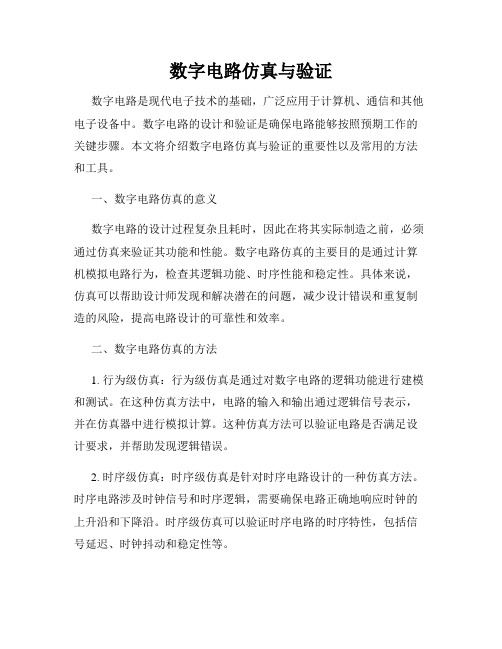 数字电路仿真与验证

数字电路是现代电子技术的基础，广泛应用于计算机、通信和其他电子设备中。数字电路的设计和验证是确保电路能够按照预期工作的关键步骤。本文将介绍数字电路仿真与验证的重要性以及常用的方法和工具。

一、数字电路仿真的意义

数字电路的设计过程复杂且耗时，因此在将其实际制造之前，必须通过仿真来验证其功能和性能。数字电路仿真的主要目的是通过计算机模拟电路行为，检查其逻辑功能、时序性能和稳定性。具体来说，仿真可以帮助设计师发现和解决潜在的问题，减少设计错误和重复制造的风险，提高电路设计的可靠性和效率。

二、数字电路仿真的方法

1. 行为级仿真：行为级仿真是通过对数字电路的逻辑功能进行建模和测试。在这种仿真方法中，电路的输入和输出通过逻辑信号表示，并在仿真器中进行模拟计算。这种仿真方法可以验证电路是否满足设计要求，并帮助发现逻辑错误。

2. 时序级仿真：时序级仿真是针对时序电路设计的一种仿真方法。时序电路涉及时钟信号和时序逻辑，需要确保电路正确地响应时钟的上升沿和下降沿。时序级仿真可以验证时序电路的时序特性，包括信号延迟、时钟抖动和稳定性等。